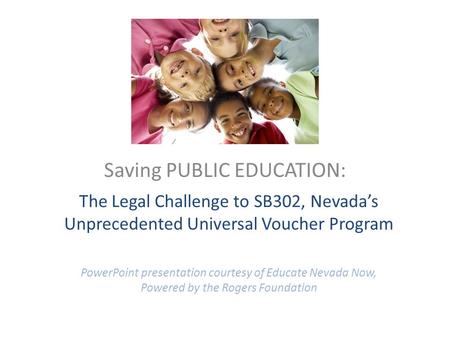 Saving PUBLIC EDUCATION:

The Legal Challenge to SB302, Nevada's Unprecedented Universal Voucher Program

PowerPoint presentation courtesy of Educate Nevada Now, Powered by the Rogers Foundation